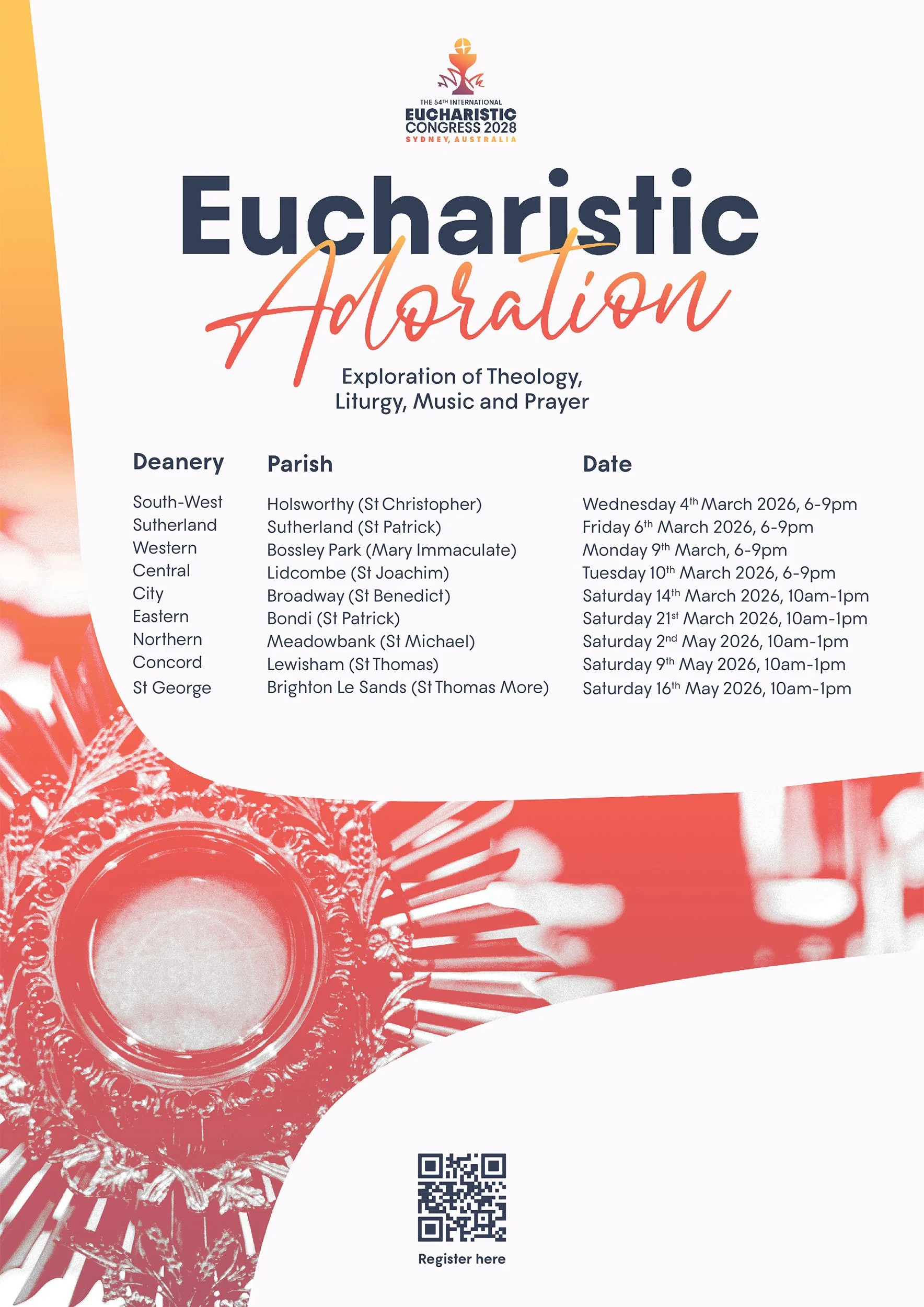 THE 54TH INTERNATIONAL
EUCHARISTIC
CONGRESS 2028
SYDNEY, AUSTRALIA

Eucharistic
Adoration

Exploration of Theology,
Liturgy, Music and Prayer

| Deanery | Parish | Date |
|---|---|---|
| South-West | Holsworthy (St Christopher) | Wednesday 4th March 2026, 6-9pm |
| Sutherland | Sutherland (St Patrick) | Friday 6th March 2026, 6-9pm |
| Western | Bossley Park (Mary Immaculate) | Monday 9th March, 6-9pm |
| Central | Lidcombe (St Joachim) | Tuesday 10th March 2026, 6-9pm |
| City | Broadway (St Benedict) | Saturday 14th March 2026, 10am-1pm |
| Eastern | Bondi (St Patrick) | Saturday 21st March 2026, 10am-1pm |
| Northern | Meadowbank (St Michael) | Saturday 2nd May 2026, 10am-1pm |
| Concord | Lewisham (St Thomas) | Saturday 9th May 2026, 10am-1pm |
| St George | Brighton Le Sands (St Thomas More) | Saturday 16th May 2026, 10am-1pm |

Register here